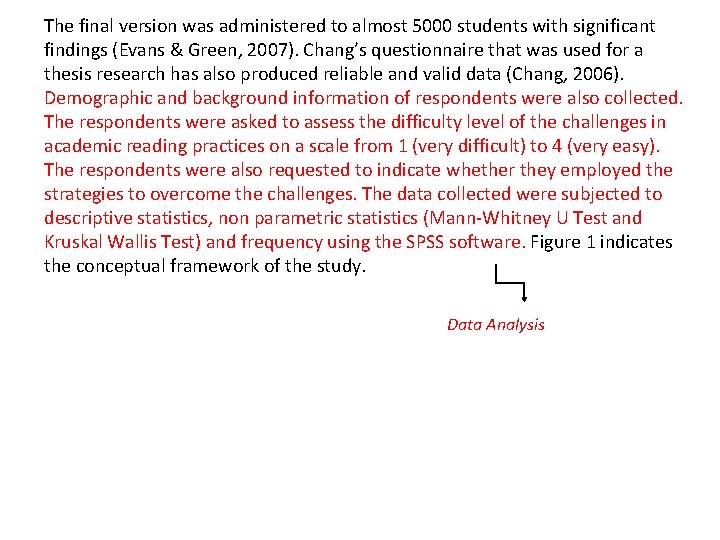 The final version was administered to almost 5000 students with significant findings (Evans & Green, 2007). Chang's questionnaire that was used for a thesis research has also produced reliable and valid data (Chang, 2006). Demographic and background information of respondents were also collected. The respondents were asked to assess the difficulty level of the challenges in academic reading practices on a scale from 1 (very difficult) to 4 (very easy). The respondents were also requested to indicate whether they employed the strategies to overcome the challenges. The data collected were subjected to descriptive statistics, non parametric statistics (Mann-Whitney U Test and Kruskal Wallis Test) and frequency using the SPSS software. Figure 1 indicates the conceptual framework of the study.

Data Analysis